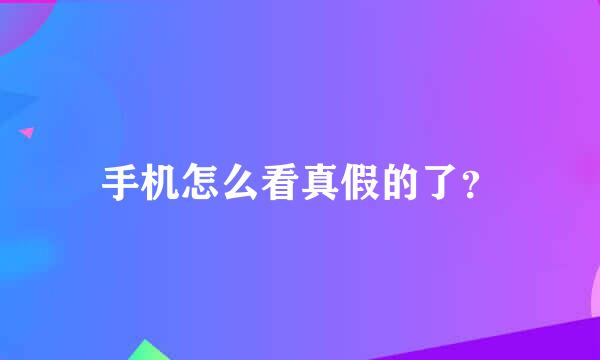 手机怎么看真假的了？